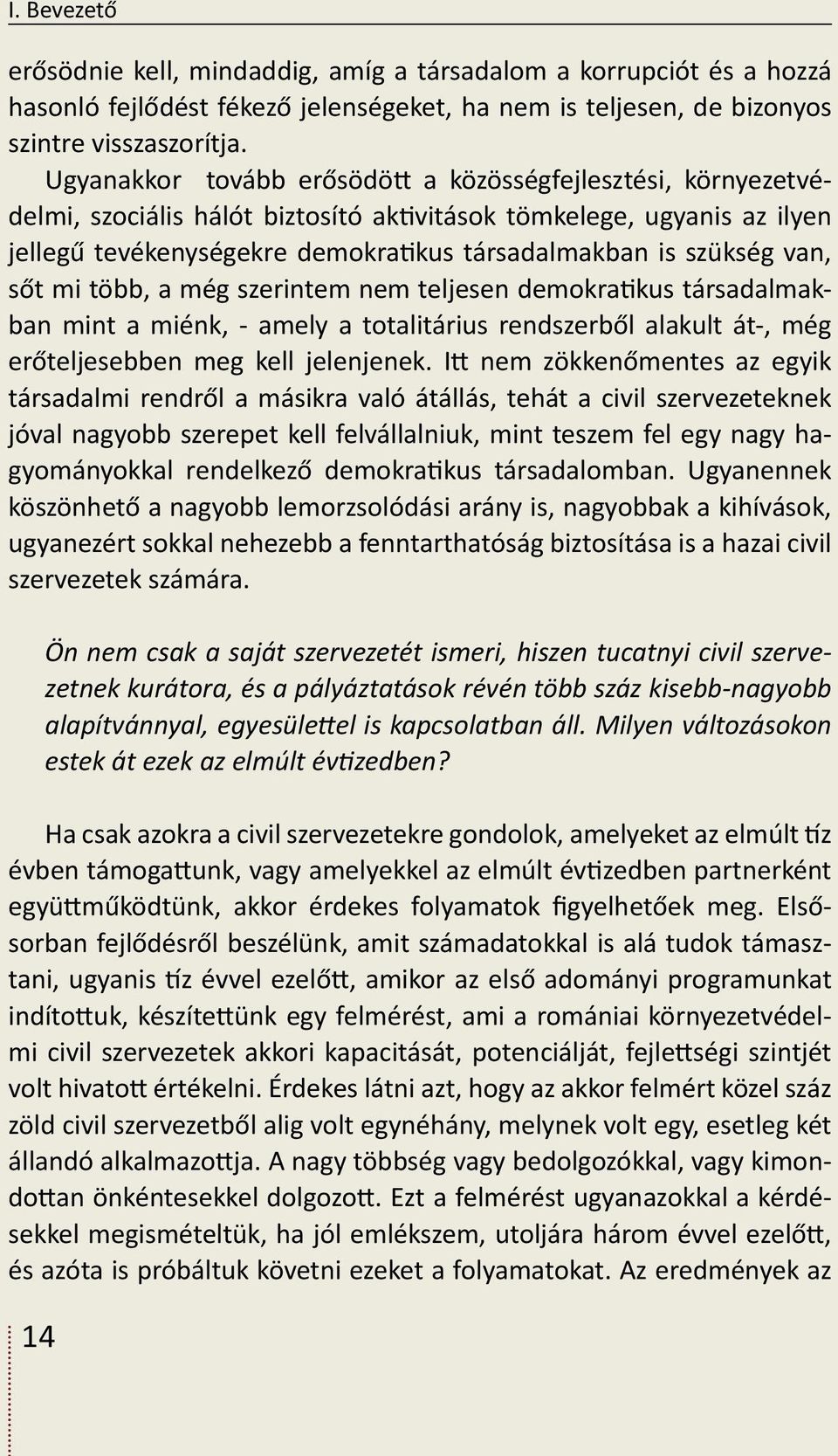 I. Bevezető

erősödnie kell, mindaddig, amíg a társadalom a korrupciót és a hozzá hasonló fejlődést fékező jelenségeket, ha nem is teljesen, de bizonyos szintre visszaszorítja.

Ugyanakkor tovább erősödött a közösségfejlesztési, környezetvédelmi, szociális hálót biztosító aktivitások tömkelege, ugyanis az ilyen jellegű tevékenységekre demokratikus társadalmakban is szükség van, sőt mi több, a még szerintem nem teljesen demokratikus társadalmakban mint a miénk, - amely a totalitárius rendszerből alakult át-, még erőteljesebben meg kell jelenjenek. Itt nem zökkenőmentes az egyik társadalmi rendről a másikra való átállás, tehát a civil szervezeteknek jóval nagyobb szerepet kell felvállalniuk, mint teszem fel egy nagy hagyományokkal rendelkező demokratikus társadalomban. Ugyanennek köszönhető a nagyobb lemorzsolódási arány is, nagyobbak a kihívások, ugyanezért sokkal nehezebb a fenntarthatóság biztosítása is a hazai civil szervezetek számára.

Ön nem csak a saját szervezetét ismeri, hiszen tucatnyi civil szervezetnek kurátora, és a pályáztatások révén több száz kisebb-nagyobb alapítvánnyal, egyesülettel is kapcsolatban áll. Milyen változásokon estek át ezek az elmúlt évtizedben?

Ha csak azokra a civil szervezetekre gondolok, amelyeket az elmúlt tíz évben támogattunk, vagy amelyekkel az elmúlt évtizedben partnerként együttműködtünk, akkor érdekes folyamatok figyelhetőek meg. Elsősorban fejlődésről beszélünk, amit számadatokkal is alá tudok támasztani, ugyanis tíz évvel ezelőtt, amikor az első adományi programunkat indítottuk, készítettünk egy felmérést, ami a romániai környezetvédelmi civil szervezetek akkori kapacitását, potenciálját, fejlettségi szintjét volt hivatott értékelni. Érdekes látni azt, hogy az akkor felmért közel száz zöld civil szervezetből alig volt egynéhány, melynek volt egy, esetleg két állandó alkalmazottja. A nagy többség vagy bedolgozókkal, vagy kimondottan önkéntesekkel dolgozott. Ezt a felmérést ugyanazokkal a kérdésekkel megismételtük, ha jól emlékszem, utoljára három évvel ezelőtt, és azóta is próbáltuk követni ezeket a folyamatokat. Az eredmények az

14